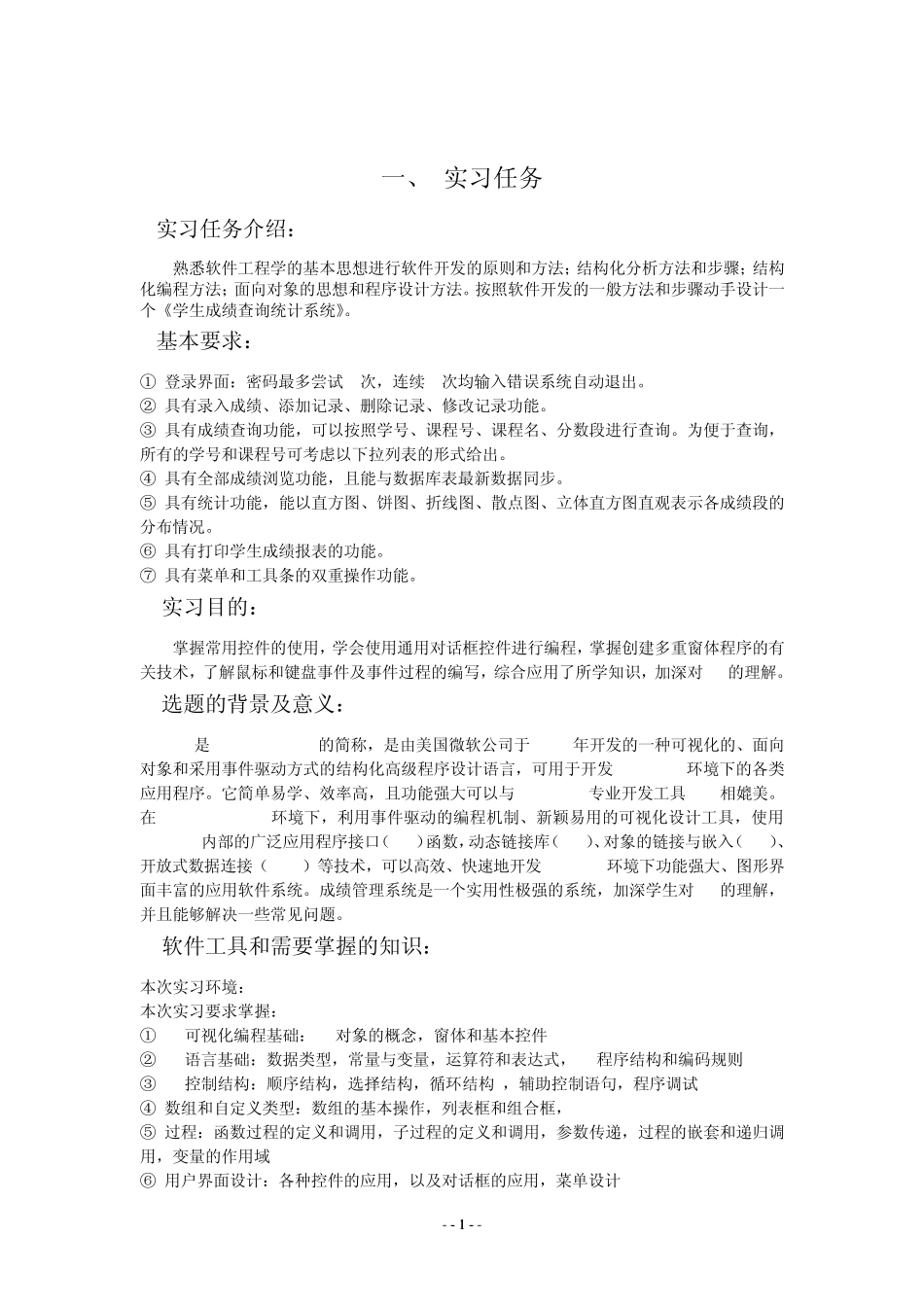 一、 实习任务

实习任务介绍：

熟悉软件工程学的基本思想进行软件开发的原则和方法；结构化分析方法和步骤；结构化编程方法；面向对象的思想和程序设计方法。按照软件开发的一般方法和步骤动手设计一个《学生成绩查询统计系统》。

基本要求：

① 登录界面：密码最多尝试 次，连续 次均输入错误系统自动退出。
② 具有录入成绩、添加记录、删除记录、修改记录功能。
③ 具有成绩查询功能，可以按照学号、课程号、课程名、分数段进行查询。为便于查询，所有的学号和课程号可考虑以下拉列表的形式给出。
④ 具有全部成绩浏览功能，且能与数据库表最新数据同步。
⑤ 具有统计功能，能以直方图、饼图、折线图、散点图、立体直方图直观表示各成绩段的分布情况。
⑥ 具有打印学生成绩报表的功能。
⑦ 具有菜单和工具条的双重操作功能。

实习目的：

掌握常用控件的使用，学会使用通用对话框控件进行编程，掌握创建多重窗体程序的有关技术，了解鼠标和键盘事件及事件过程的编写，综合应用了所学知识，加深对 的理解。

选题的背景及意义：

是 的简称，是由美国微软公司于 年开发的一种可视化的、面向对象和采用事件驱动方式的结构化高级程序设计语言，可用于开发 环境下的各类应用程序。它简单易学、效率高，且功能强大可以与 专业开发工具 相媲美。在 环境下，利用事件驱动的编程机制、新颖易用的可视化设计工具，使用 内部的广泛应用程序接口（ ）函数，动态链接库（ ）、对象的链接与嵌入（ ）、开放式数据连接（ ）等技术，可以高效、快速地开发 环境下功能强大、图形界面丰富的应用软件系统。成绩管理系统是一个实用性极强的系统，加深学生对 的理解，并且能够解决一些常见问题。

软件工具和需要掌握的知识：

本次实习环境：
本次实习要求掌握：
① 可视化编程基础： 对象的概念，窗体和基本控件
② 语言基础：数据类型，常量与变量，运算符和表达式， 程序结构和编码规则
③ 控制结构：顺序结构，选择结构，循环结构 ，辅助控制语句，程序调试
④ 数组和自定义类型：数组的基本操作，列表框和组合框，
⑤ 过程：函数过程的定义和调用，子过程的定义和调用，参数传递，过程的嵌套和递归调用，变量的作用域
⑥ 用户界面设计：各种控件的应用，以及对话框的应用，菜单设计

- - 1 - -